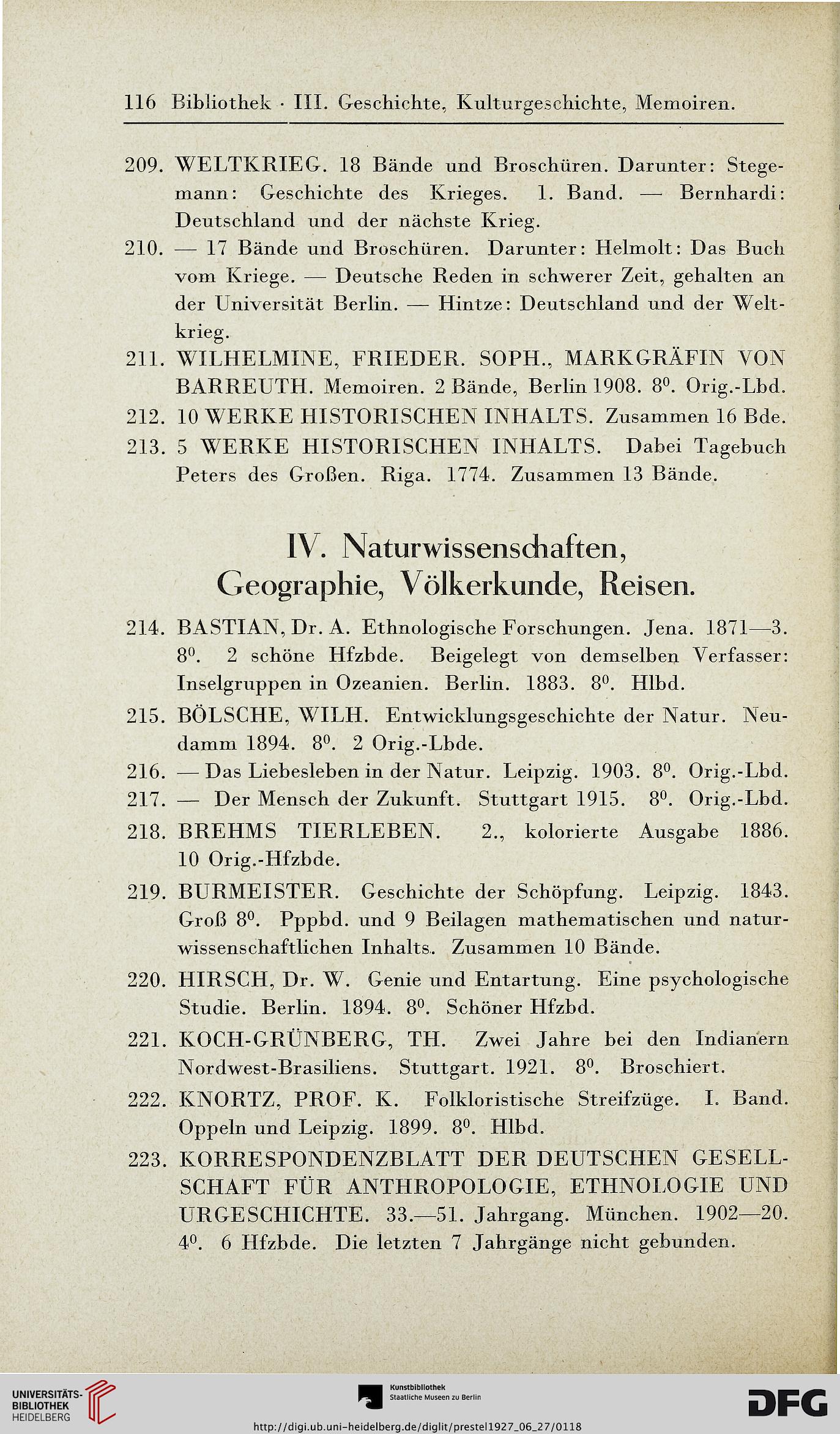 116 Bibliothek · III. Geschichte, Kulturgeschichte, Memoiren.

209. WELTKRIEG. 18 Bände und Broschüren. Darunter: Stegemann: Geschichte des Krieges. 1. Band. — Bernhardi: Deutschland und der nächste Krieg.

210. — 17 Bände und Broschüren. Darunter: Helmolt: Das Buch vom Kriege. — Deutsche Reden in schwerer Zeit, gehalten an der Universität Berlin. — Hintze: Deutschland und der Weltkrieg.

211. WILHELMINE, FRIEDER. SOPH., MARKGRÄFIN VON BARREUTH. Memoiren. 2 Bände, Berlin 1908. $8^0$. Orig.-Lbd.

212. 10 WERKE HISTORISCHEN INHALTS. Zusammen 16 Bde.

213. 5 WERKE HISTORISCHEN INHALTS. Dabei Tagebuch Peters des Großen. Riga. 1774. Zusammen 13 Bände.

IV. Naturwissenschaften, Geographie, Völkerkunde, Reisen.

214. BASTIAN, Dr. A. Ethnologische Forschungen. Jena. 1871—3. $8^0$. 2 schöne Hfzbde. Beigelegt von demselben Verfasser: Inselgruppen in Ozeanien. Berlin. 1883. $8^0$. Hlbd.

215. BÖLSCHE, WILH. Entwicklungsgeschichte der Natur. Neudamm 1894. $8^0$. 2 Orig.-Lbde.

216. — Das Liebesleben in der Natur. Leipzig. 1903. $8^0$. Orig.-Lbd.

217. — Der Mensch der Zukunft. Stuttgart 1915. $8^0$. Orig.-Lbd.

218. BREHMS TIERLEBEN. 2., kolorierte Ausgabe 1886. 10 Orig.-Hfzbde.

219. BURMEISTER. Geschichte der Schöpfung. Leipzig. 1843. Groß $8^0$. Pppbd. und 9 Beilagen mathematischen und naturwissenschaftlichen Inhalts. Zusammen 10 Bände.

220. HIRSCH, Dr. W. Genie und Entartung. Eine psychologische Studie. Berlin. 1894. $8^0$. Schöner Hfzbd.

221. KOCH-GRÜNBERG, TH. Zwei Jahre bei den Indianern Nordwest-Brasiliens. Stuttgart. 1921. $8^0$. Broschiert.

222. KNORTZ, PROF. K. Folkloristische Streifzüge. I. Band. Oppeln und Leipzig. 1899. $8^0$. Hlbd.

223. KORRESPONDENZBLATT DER DEUTSCHEN GESELLSCHAFT FÜR ANTHROPOLOGIE, ETHNOLOGIE UND URGESCHICHTE. 33.—51. Jahrgang. München. 1902—20. $4^0$. 6 Hfzbde. Die letzten 7 Jahrgänge nicht gebunden.

UNIVERSITÄTS-BIBLIOTHEK HEIDELBERG
Kunstbibliothek Staatliche Museen zu Berlin
DFG
http://digi.ub.uni-heidelberg.de/diglit/prestel1927_06_27/0118